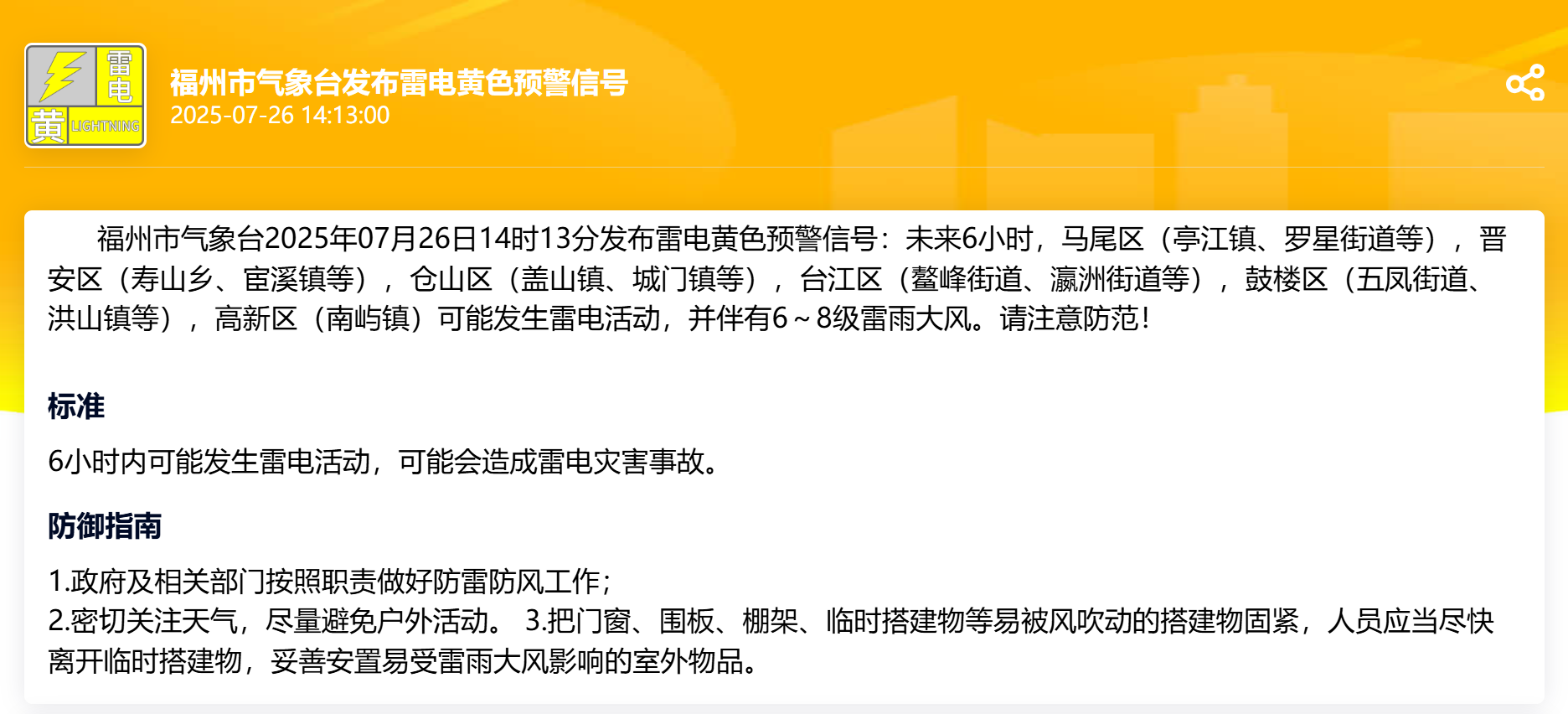 雷电
黄 LIGHTNING

福州市气象台发布雷电黄色预警信号
2025-07-26 14:13:00

福州市气象台2025年07月26日14时13分发布雷电黄色预警信号：未来6小时，马尾区（亭江镇、罗星街道等），晋安区（寿山乡、宦溪镇等），仓山区（盖山镇、城门镇等），台江区（鳌峰街道、瀛洲街道等），鼓楼区（五凤街道、洪山镇等），高新区（南屿镇）可能发生雷电活动，并伴有6～8级雷雨大风。请注意防范!

标准

6小时内可能发生雷电活动，可能会造成雷电灾害事故。

防御指南

1.政府及相关部门按照职责做好防雷防风工作；
2.密切关注天气，尽量避免户外活动。 3.把门窗、围板、棚架、临时搭建物等易被风吹动的搭建物固紧，人员应当尽快离开临时搭建物，妥善安置易受雷雨大风影响的室外物品。